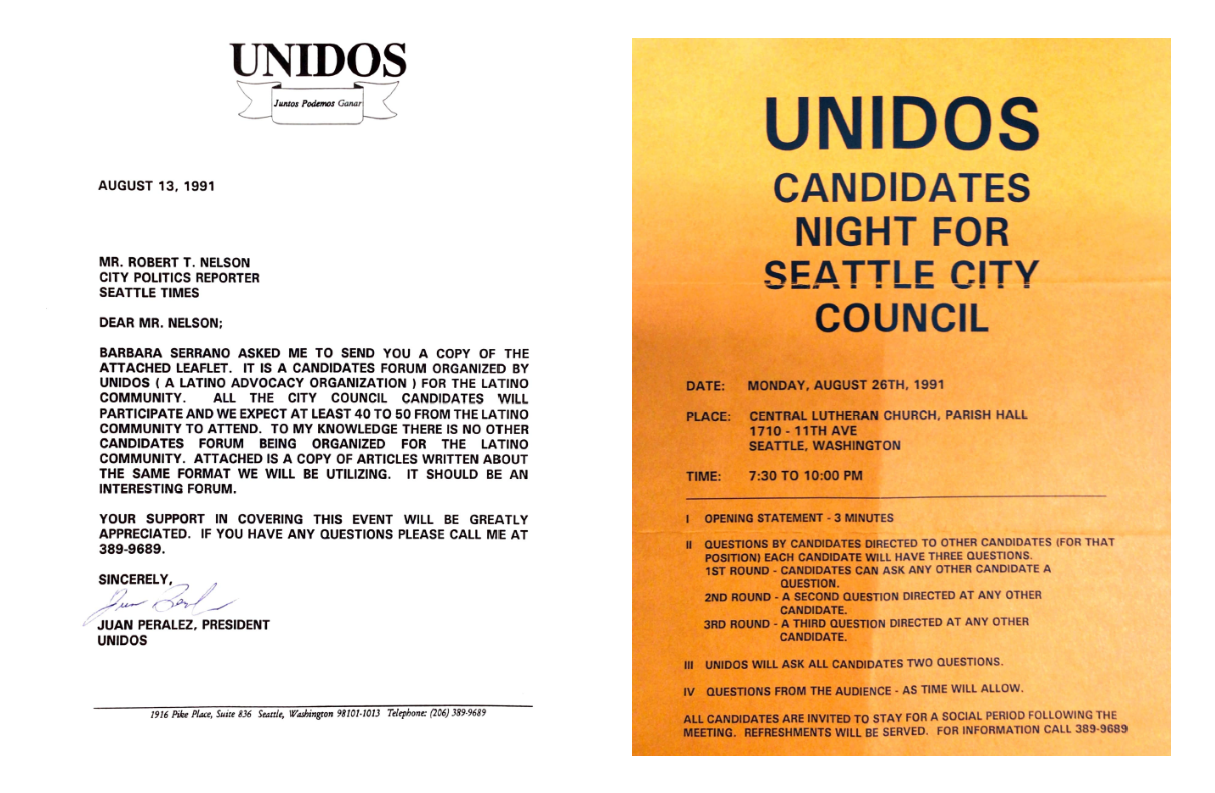 UNIDOS
Juntos Podemos Ganar

AUGUST 13, 1991

MR. ROBERT T. NELSON
CITY POLITICS REPORTER
SEATTLE TIMES

DEAR MR. NELSON;

BARBARA SERRANO ASKED ME TO SEND YOU A COPY OF THE ATTACHED LEAFLET. IT IS A CANDIDATES FORUM ORGANIZED BY UNIDOS ( A LATINO ADVOCACY ORGANIZATION ) FOR THE LATINO COMMUNITY. ALL THE CITY COUNCIL CANDIDATES WILL PARTICIPATE AND WE EXPECT AT LEAST 40 TO 50 FROM THE LATINO COMMUNITY TO ATTEND. TO MY KNOWLEDGE THERE IS NO OTHER CANDIDATES FORUM BEING ORGANIZED FOR THE LATINO COMMUNITY. ATTACHED IS A COPY OF ARTICLES WRITTEN ABOUT THE SAME FORMAT WE WILL BE UTILIZING. IT SHOULD BE AN INTERESTING FORUM.

YOUR SUPPORT IN COVERING THIS EVENT WILL BE GREATLY APPRECIATED. IF YOU HAVE ANY QUESTIONS PLEASE CALL ME AT 389-9689.

SINCERELY,
Juan Peralez
JUAN PERALEZ, PRESIDENT
UNIDOS

1916 Pike Place, Suite 836 Seattle, Washington 98101-1013 Telephone: (206) 389-9689

UNIDOS
CANDIDATES NIGHT FOR SEATTLE CITY COUNCIL

DATE: MONDAY, AUGUST 26TH, 1991

PLACE: CENTRAL LUTHERAN CHURCH, PARISH HALL
1710 - 11TH AVE
SEATTLE, WASHINGTON

TIME: 7:30 TO 10:00 PM

I OPENING STATEMENT - 3 MINUTES

II QUESTIONS BY CANDIDATES DIRECTED TO OTHER CANDIDATES (FOR THAT POSITION) EACH CANDIDATE WILL HAVE THREE QUESTIONS.
1ST ROUND - CANDIDATES CAN ASK ANY OTHER CANDIDATE A QUESTION.
2ND ROUND - A SECOND QUESTION DIRECTED AT ANY OTHER CANDIDATE.
3RD ROUND - A THIRD QUESTION DIRECTED AT ANY OTHER CANDIDATE.

III UNIDOS WILL ASK ALL CANDIDATES TWO QUESTIONS.

IV QUESTIONS FROM THE AUDIENCE - AS TIME WILL ALLOW.

ALL CANDIDATES ARE INVITED TO STAY FOR A SOCIAL PERIOD FOLLOWING THE MEETING. REFRESHMENTS WILL BE SERVED. FOR INFORMATION CALL 389-9689